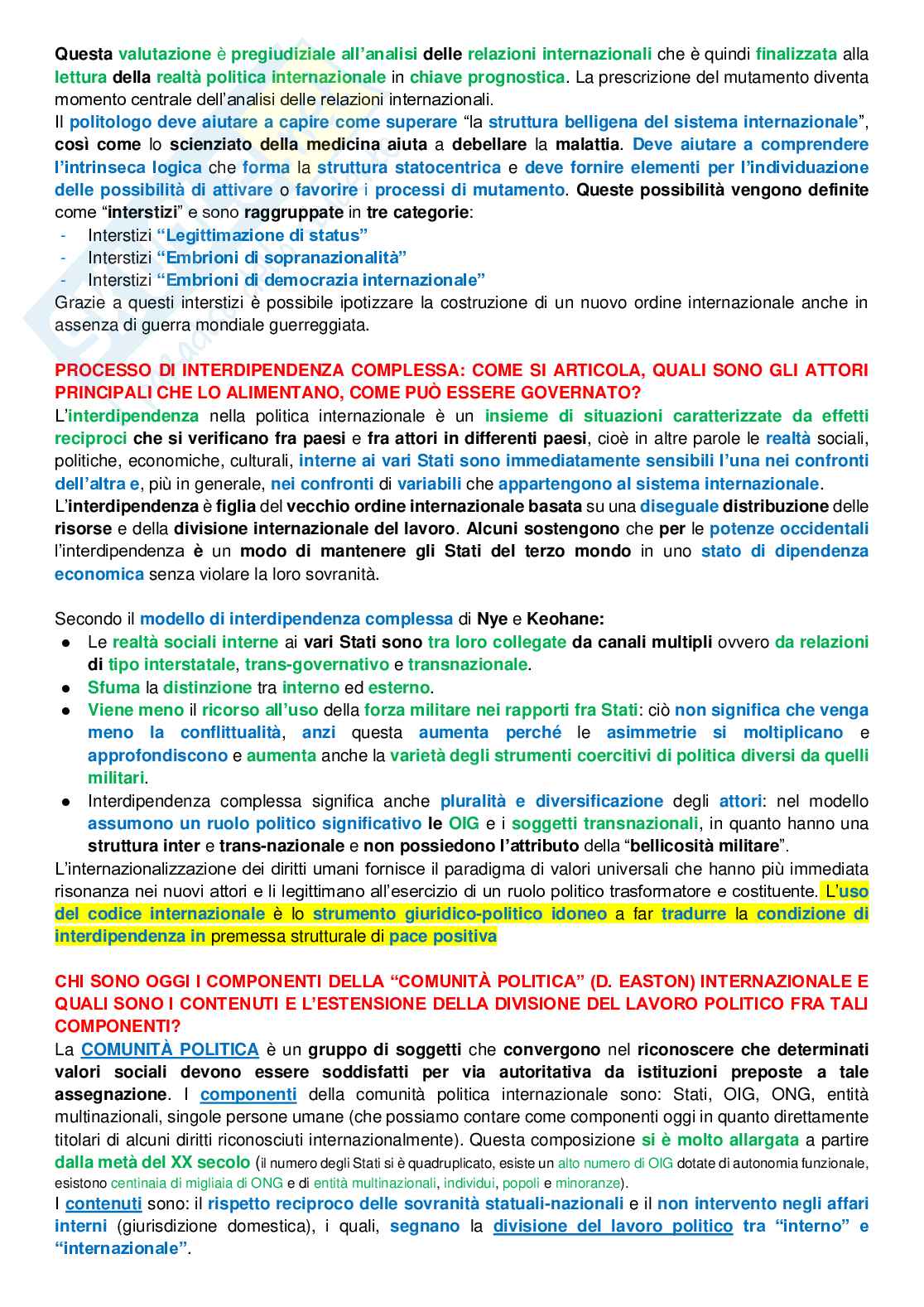 Questa valutazione è pregiudiziale all'analisi delle relazioni internazionali che è quindi finalizzata alla lettura della realtà politica internazionale in chiave prognostica. La prescrizione del mutamento diventa momento centrale dell'analisi delle relazioni internazionali.
Il politologo deve aiutare a capire come superare "la struttura belligena del sistema internazionale", così come lo scienziato della medicina aiuta a debellare la malattia. Deve aiutare a comprendere l'intrinseca logica che forma la struttura statocentrica e deve fornire elementi per l'individuazione delle possibilità di attivare o favorire i processi di mutamento. Queste possibilità vengono definite come "interstizi" e sono raggruppate in tre categorie:
- Interstizi "Legittimazione di status"
- Interstizi "Embrioni di sopranazionalità"
- Interstizi "Embrioni di democrazia internazionale"
Grazie a questi interstizi è possibile ipotizzare la costruzione di un nuovo ordine internazionale anche in assenza di guerra mondiale guerreggiata.

PROCESSO DI INTERDIPENDENZA COMPLESSA: COME SI ARTICOLA, QUALI SONO GLI ATTORI PRINCIPALI CHE LO ALIMENTANO, COME PUÒ ESSERE GOVERNATO?
L'interdipendenza nella politica internazionale è un insieme di situazioni caratterizzate da effetti reciproci che si verificano fra paesi e fra attori in differenti paesi, cioè in altre parole le realtà sociali, politiche, economiche, culturali, interne ai vari Stati sono immediatamente sensibili l'una nei confronti dell'altra e, più in generale, nei confronti di variabili che appartengono al sistema internazionale.
L'interdipendenza è figlia del vecchio ordine internazionale basata su una diseguale distribuzione delle risorse e della divisione internazionale del lavoro. Alcuni sostengono che per le potenze occidentali l'interdipendenza è un modo di mantenere gli Stati del terzo mondo in uno stato di dipendenza economica senza violare la loro sovranità.

Secondo il modello di interdipendenza complessa di Nye e Keohane:
● Le realtà sociali interne ai vari Stati sono tra loro collegate da canali multipli ovvero da relazioni di tipo interstatale, trans-governativo e transnazionale.
● Sfuma la distinzione tra interno ed esterno.
● Viene meno il ricorso all'uso della forza militare nei rapporti fra Stati: ciò non significa che venga meno la conflittualità, anzi questa aumenta perché le asimmetrie si moltiplicano e approfondiscono e aumenta anche la varietà degli strumenti coercitivi di politica diversi da quelli militari.
● Interdipendenza complessa significa anche pluralità e diversificazione degli attori: nel modello assumono un ruolo politico significativo le OIG e i soggetti transnazionali, in quanto hanno una struttura inter e trans-nazionale e non possiedono l'attributo della "bellicosità militare".
L'internazionalizzazione dei diritti umani fornisce il paradigma di valori universali che hanno più immediata risonanza nei nuovi attori e li legittimano all'esercizio di un ruolo politico trasformatore e costituente. L'uso del codice internazionale è lo strumento giuridico-politico idoneo a far tradurre la condizione di interdipendenza in premessa strutturale di pace positiva

CHI SONO OGGI I COMPONENTI DELLA "COMUNITÀ POLITICA" (D. EASTON) INTERNAZIONALE E QUALI SONO I CONTENUTI E L'ESTENSIONE DELLA DIVISIONE DEL LAVORO POLITICO FRA TALI COMPONENTI?
La COMUNITÀ POLITICA è un gruppo di soggetti che convergono nel riconoscere che determinati valori sociali devono essere soddisfatti per via autoritativa da istituzioni preposte a tale assegnazione. I componenti della comunità politica internazionale sono: Stati, OIG, ONG, entità multinazionali, singole persone umane (che possiamo contare come componenti oggi in quanto direttamente titolari di alcuni diritti riconosciuti internazionalmente). Questa composizione si è molto allargata a partire dalla metà del XX secolo (il numero degli Stati si è quadruplicato, esiste un alto numero di OIG dotate di autonomia funzionale, esistono centinaia di migliaia di ONG e di entità multinazionali, individui, popoli e minoranze).
I contenuti sono: il rispetto reciproco delle sovranità statuali-nazionali e il non intervento negli affari interni (giurisdizione domestica), i quali, segnano la divisione del lavoro politico tra "interno" e "internazionale".